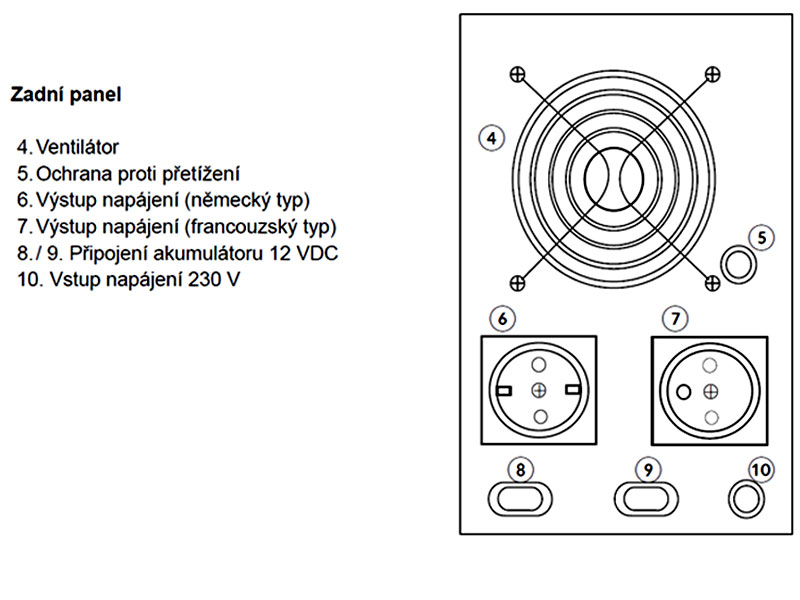 Zadní panel

4. Ventilátor
5. Ochrana proti přetížení
6. Výstup napájení (německý typ)
7. Výstup napájení (francouzský typ)
8. / 9. Připojení akumulátoru 12 VDC
10. Vstup napájení 230 V

4
5
6
7
8
9
10